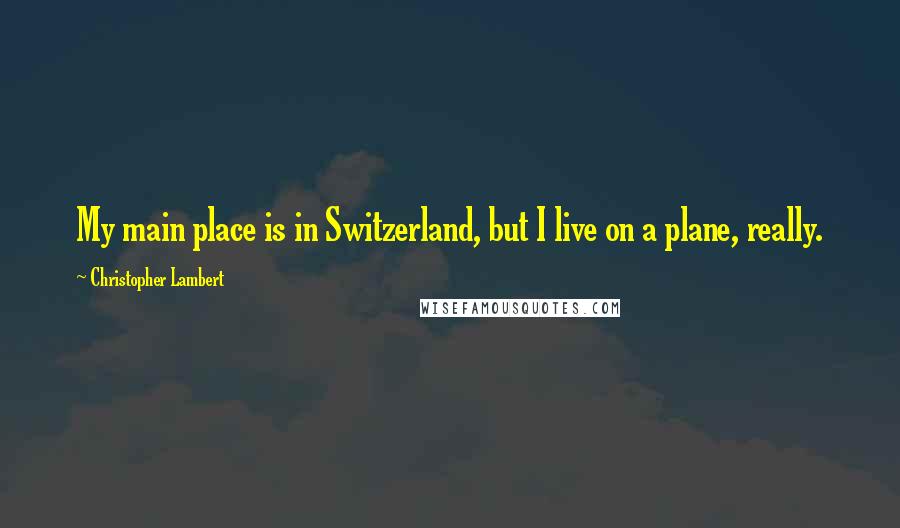 My main place is in Switzerland, but I live on a plane, really.

~ Christopher Lambert

WISEFAMOUSQUOTES.COM